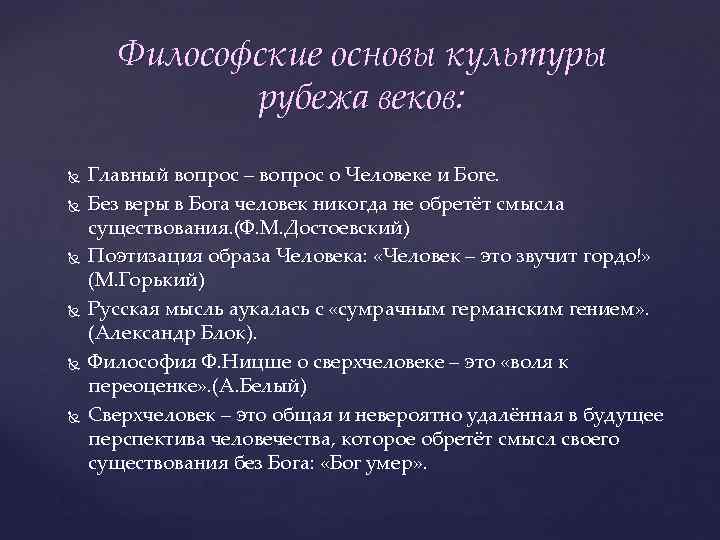 Философские основы культуры рубежа веков:

Главный вопрос – вопрос о Человеке и Боге.
Без веры в Бога человек никогда не обретёт смысла существования.(Ф.М.Достоевский)
Поэтизация образа Человека: «Человек – это звучит гордо!» (М.Горький)
Русская мысль аукалась с «сумрачным германским гением». (Александр Блок).
Философия Ф.Ницше о сверхчеловеке – это «воля к переоценке».(А.Белый)
Сверхчеловек – это общая и невероятно удалённая в будущее перспектива человечества, которое обретёт смысл своего существования без Бога: «Бог умер».